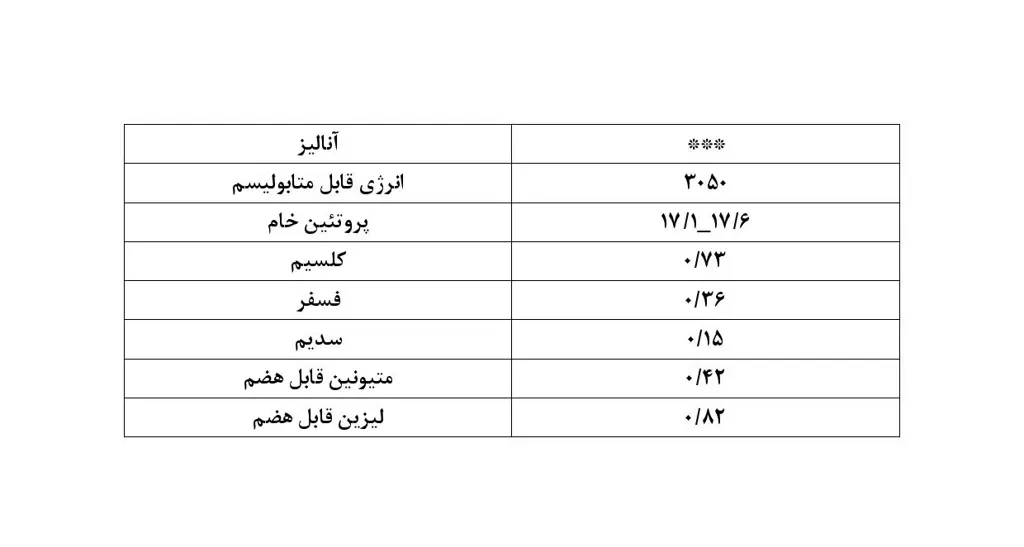 | آنالیز | *** |
|---|---|
| انرژی قابل متابولیسم | ۳۰۵۰ |
| پروتئین خام | ۱۷/۱_۱۷/۶ |
| کلسیم | ۰/۷۳ |
| فسفر | ۰/۳۶ |
| سدیم | ۰/۱۵ |
| متیونین قابل هضم | ۰/۴۲ |
| لیزین قابل هضم | ۰/۸۲ |